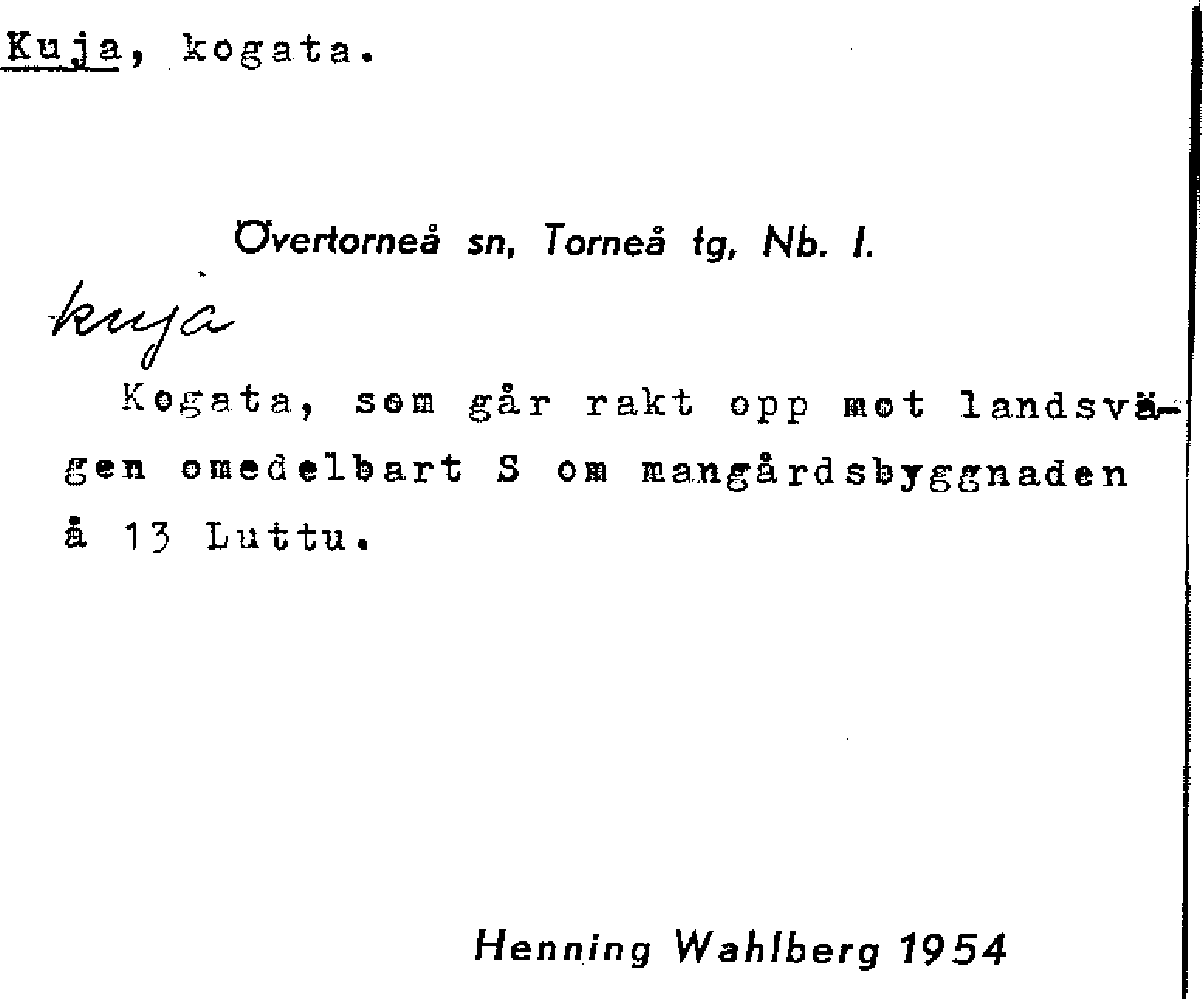 Kuja, kogata.

Övertorneå sn, Torneå tg, Nb. l.

kujà

Kogata, som går rakt opp mot landsvägen omedelbart S om mangårdsbyggnaden å 13 Luttu.

Henning Wahlberg 1954